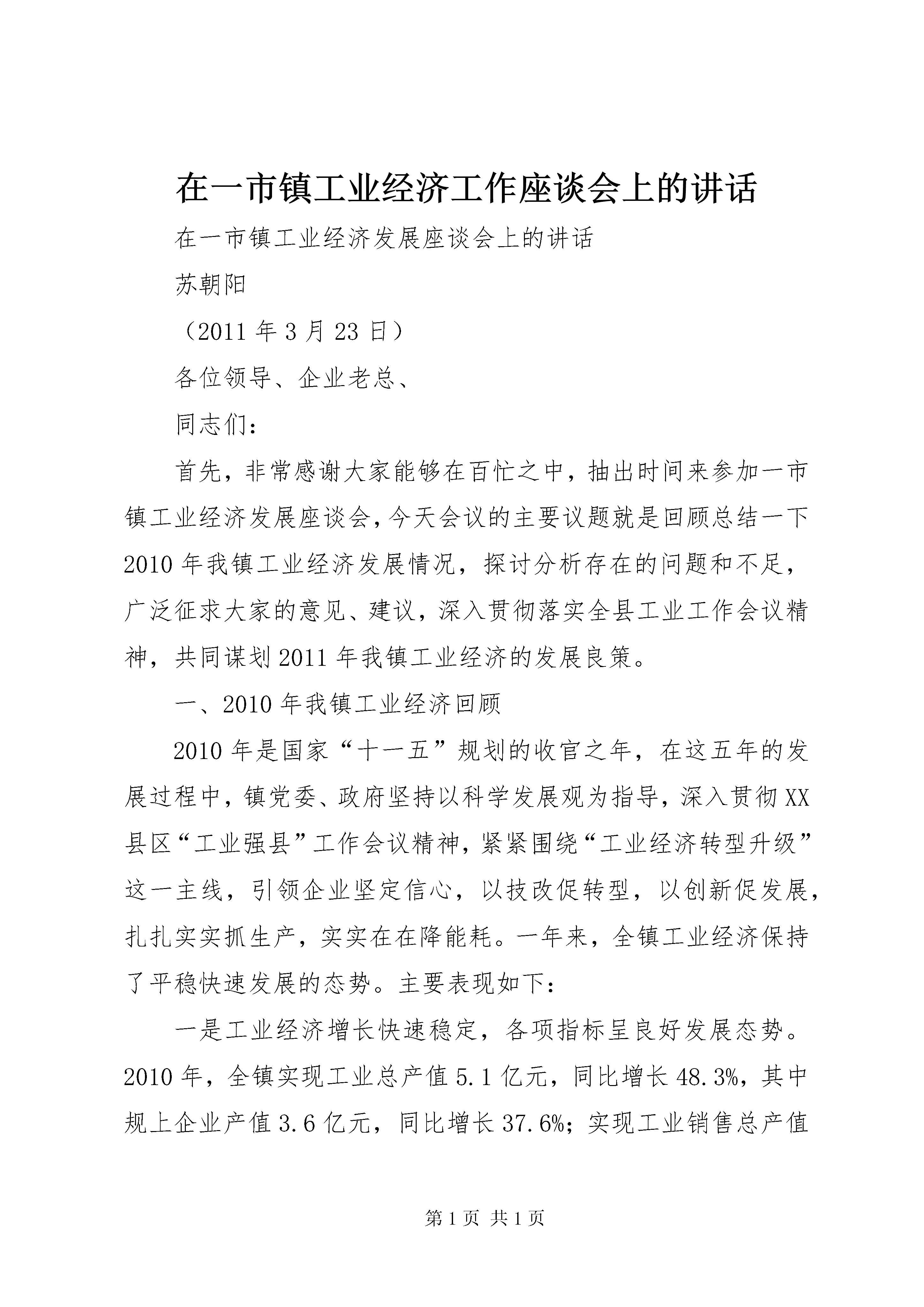 在一市镇工业经济工作座谈会上的讲话

在一市镇工业经济发展座谈会上的讲话

苏朝阳

（2011 年 3 月 23 日）

各位领导、企业老总、

同志们：

首先，非常感谢大家能够在百忙之中，抽出时间来参加一市镇工业经济发展座谈会，今天会议的主要议题就是回顾总结一下 2010 年我镇工业经济发展情况，探讨分析存在的问题和不足，广泛征求大家的意见、建议，深入贯彻落实全县工业工作会议精神，共同谋划 2011 年我镇工业经济的发展良策。

一、2010 年我镇工业经济回顾

2010 年是国家“十一五”规划的收官之年，在这五年的发展过程中，镇党委、政府坚持以科学发展观为指导，深入贯彻 XX 县区“工业强县”工作会议精神，紧紧围绕“工业经济转型升级”这一主线，引领企业坚定信心，以技改促转型，以创新促发展，扎扎实实抓生产，实实在在降能耗。一年来，全镇工业经济保持了平稳快速发展的态势。主要表现如下：

一是工业经济增长快速稳定，各项指标呈良好发展态势。2010 年，全镇实现工业总产值 5.1 亿元，同比增长 48.3%，其中规上企业产值 3.6 亿元，同比增长 37.6%；实现工业销售总产值

第 1 页 共 1 页